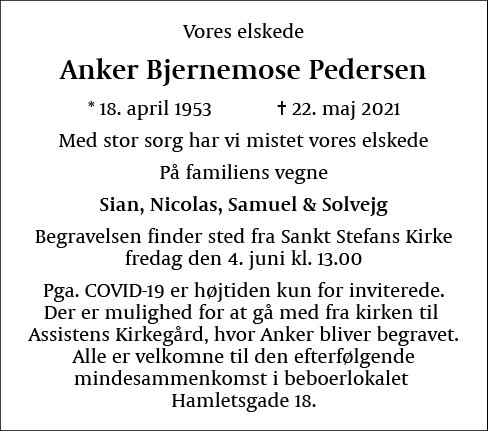 Vores elskede

Anker Bjernemose Pedersen

* 18. april 1953 † 22. maj 2021

Med stor sorg har vi mistet vores elskede

På familiens vegne

Sian, Nicolas, Samuel & Solvejg

Begravelsen finder sted fra Sankt Stefans Kirke fredag den 4. juni kl. 13.00

Pga. COVID-19 er højtiden kun for inviterede. Der er mulighed for at gå med fra kirken til Assistens Kirkegård, hvor Anker bliver begravet. Alle er velkomne til den efterfølgende mindesammenkomst i beboerlokalet Hamletsgade 18.